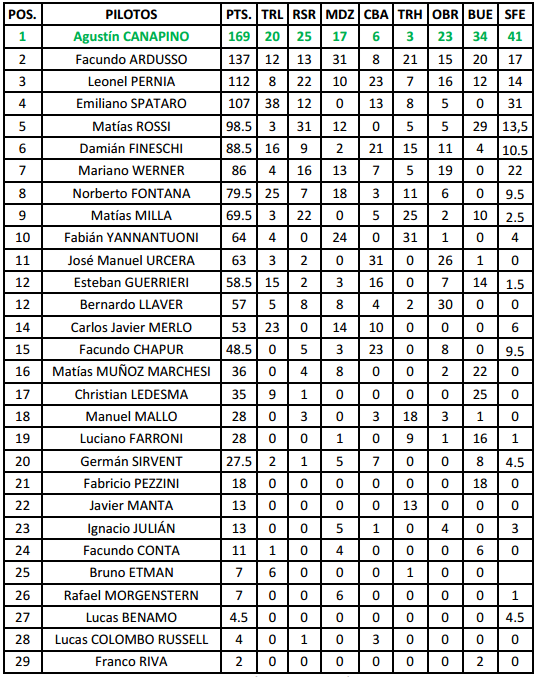 | POS. | PILOTOS | PTS. | TRL | RSR | MDZ | CBA | TRH | OBR | BUE | SFE |
|---|---|---|---|---|---|---|---|---|---|---|
| 1 | Agustín CANAPINO | 169 | 20 | 25 | 17 | 6 | 3 | 23 | 34 | 41 |
| 2 | Facundo ARDUSSO | 137 | 12 | 13 | 31 | 8 | 21 | 15 | 20 | 17 |
| 3 | Leonel PERNIA | 112 | 8 | 22 | 10 | 23 | 7 | 16 | 12 | 14 |
| 4 | Emiliano SPATARO | 107 | 38 | 12 | 0 | 13 | 8 | 5 | 0 | 31 |
| 5 | Matías ROSSI | 98.5 | 3 | 31 | 12 | 0 | 5 | 5 | 29 | 13,5 |
| 6 | Damián FINESCHI | 88.5 | 16 | 9 | 2 | 21 | 15 | 11 | 4 | 10.5 |
| 7 | Mariano WERNER | 86 | 4 | 16 | 13 | 7 | 5 | 19 | 0 | 22 |
| 8 | Norberto FONTANA | 79.5 | 25 | 7 | 18 | 3 | 11 | 6 | 0 | 9.5 |
| 9 | Matías MILLA | 69.5 | 3 | 22 | 0 | 5 | 25 | 2 | 10 | 2.5 |
| 10 | Fabián YANNANTUONI | 64 | 4 | 0 | 24 | 0 | 31 | 1 | 0 | 4 |
| 11 | José Manuel URCERA | 63 | 3 | 2 | 0 | 31 | 0 | 26 | 1 | 0 |
| 12 | Esteban GUERRIERI | 58.5 | 15 | 2 | 3 | 16 | 0 | 7 | 14 | 1.5 |
| 12 | Bernardo LLAVER | 57 | 5 | 8 | 8 | 4 | 2 | 30 | 0 | 0 |
| 14 | Carlos Javier MERLO | 53 | 23 | 0 | 14 | 10 | 0 | 0 | 0 | 6 |
| 15 | Facundo CHAPUR | 48.5 | 0 | 5 | 3 | 23 | 0 | 8 | 0 | 9.5 |
| 16 | Matías MUÑOZ MARCHESI | 36 | 0 | 4 | 8 | 0 | 0 | 2 | 22 | 0 |
| 17 | Christian LEDESMA | 35 | 9 | 1 | 0 | 0 | 0 | 0 | 25 | 0 |
| 18 | Manuel MALLO | 28 | 0 | 3 | 0 | 3 | 18 | 3 | 1 | 0 |
| 19 | Luciano FARRONI | 28 | 0 | 0 | 1 | 0 | 9 | 1 | 16 | 1 |
| 20 | Germán SIRVENT | 27.5 | 2 | 1 | 5 | 7 | 0 | 0 | 8 | 4.5 |
| 21 | Fabricio PEZZINI | 18 | 0 | 0 | 0 | 0 | 0 | 0 | 18 | 0 |
| 22 | Javier MANTA | 13 | 0 | 0 | 0 | 0 | 13 | 0 | 0 | 0 |
| 23 | Ignacio JULIÁN | 13 | 0 | 0 | 5 | 1 | 0 | 4 | 0 | 3 |
| 24 | Facundo CONTA | 11 | 1 | 0 | 4 | 0 | 0 | 0 | 6 | 0 |
| 25 | Bruno ETMAN | 7 | 6 | 0 | 0 | 0 | 1 | 0 | 0 | |
| 26 | Rafael MORGENSTERN | 7 | 0 | 0 | 6 | 0 | 0 | 0 | 0 | 1 |
| 27 | Lucas BENAMO | 4.5 | 0 | 0 | 0 | 0 | 0 | 0 | 0 | 4.5 |
| 28 | Lucas COLOMBO RUSSELL | 4 | 0 | 1 | 0 | 3 | 0 | 0 | 0 | 0 |
| 29 | Franco RIVA | 2 | 0 | 0 | 0 | 0 | 0 | 0 | 2 | 0 |